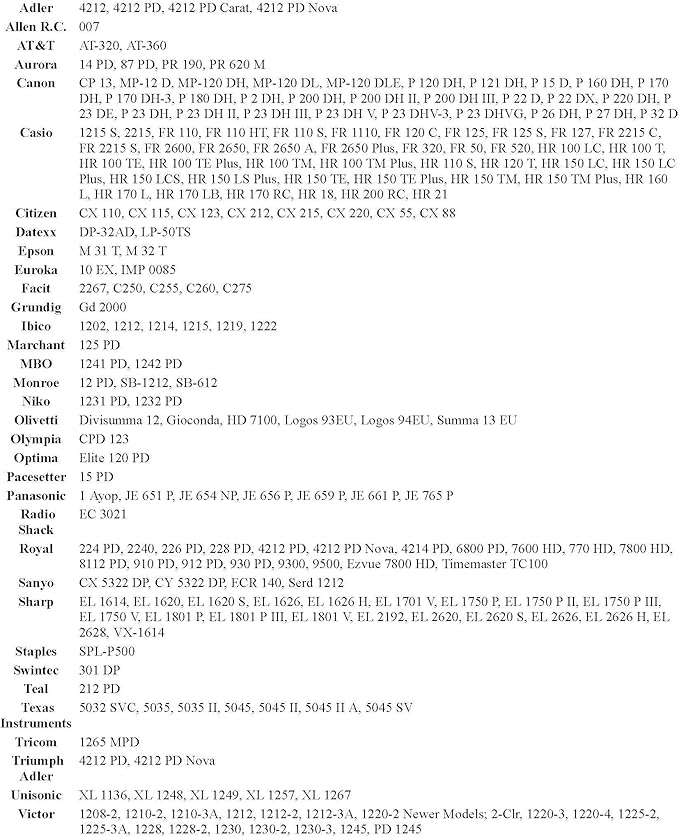 | | |
|---|---|
| Adler | 4212, 4212 PD, 4212 PD Carat, 4212 PD Nova |
| Allen R.C. | 007 |
| AT&T | AT-320, AT-360 |
| Aurora | 14 PD, 87 PD, PR 190, PR 620 M |
| Canon | CP 13, MP-12 D, MP-120 DH, MP-120 DL, MP-120 DLE, P 120 DH, P 121 DH, P 15 D, P 160 DH, P 170 DH, P 170 DH-3, P 180 DH, P 2 DH, P 200 DH, P 200 DH II, P 200 DH III, P 22 D, P 22 DX, P 220 DH, P 23 DE, P 23 DH, P 23 DH II, P 23 DH III, P 23 DH V, P 23 DHV-3, P 23 DHVG, P 26 DH, P 27 DH, P 32 D |
| Casio | 1215 S, 2215, FR 110, FR 110 HT, FR 110 S, FR 1110, FR 120 C, FR 125, FR 125 S, FR 127, FR 2215 C, FR 2215 S, FR 2600, FR 2650, FR 2650 A, FR 2650 Plus, FR 320, FR 50, FR 520, HR 100 LC, HR 100 T, HR 100 TE, HR 100 TE Plus, HR 100 TM, HR 100 TM Plus, HR 110 S, HR 120 T, HR 150 LC, HR 150 LC Plus, HR 150 LCS, HR 150 LS Plus, HR 150 TE, HR 150 TE Plus, HR 150 TM, HR 150 TM Plus, HR 160 L, HR 170 L, HR 170 LB, HR 170 RC, HR 18, HR 200 RC, HR 21 |
| Citizen | CX 110, CX 115, CX 123, CX 212, CX 215, CX 220, CX 55, CX 88 |
| Datexx | DP-32AD, LP-50TS |
| Epson | M 31 T, M 32 T |
| Euroka | 10 EX, IMP 0085 |
| Facit | 2267, C250, C255, C260, C275 |
| Grundig | Gd 2000 |
| Ibico | 1202, 1212, 1214, 1215, 1219, 1222 |
| Marchant | 125 PD |
| MBO | 1241 PD, 1242 PD |
| Monroe | 12 PD, SB-1212, SB-612 |
| Niko | 1231 PD, 1232 PD |
| Olivetti | Divisumma 12, Gioconda, HD 7100, Logos 93EU, Logos 94EU, Summa 13 EU |
| Olympia | CPD 123 |
| Optima | Elite 120 PD |
| Pacesetter | 15 PD |
| Panasonic | 1 Ayop, JE 651 P, JE 654 NP, JE 656 P, JE 659 P, JE 661 P, JE 765 P |
| Radio Shack | EC 3021 |
| Royal | 224 PD, 2240, 226 PD, 228 PD, 4212 PD, 4212 PD Nova, 4214 PD, 6800 PD, 7600 HD, 770 HD, 7800 HD, 8112 PD, 910 PD, 912 PD, 930 PD, 9300, 9500, Ezvue 7800 HD, Timemaster TC100 |
| Sanyo | CX 5322 DP, CY 5322 DP, ECR 140, Serd 1212 |
| Sharp | EL 1614, EL 1620, EL 1620 S, EL 1626, EL 1626 H, EL 1701 V, EL 1750 P, EL 1750 P II, EL 1750 P III, EL 1750 V, EL 1801 P, EL 1801 P III, EL 1801 V, EL 2192, EL 2620, EL 2620 S, EL 2626, EL 2626 H, EL 2628, VX-1614 |
| Staples | SPL-P500 |
| Swintec | 301 DP |
| Teal | 212 PD |
| Texas Instruments | 5032 SVC, 5035, 5035 II, 5045, 5045 II, 5045 II A, 5045 SV |
| Tricom | 1265 MPD |
| Triumph Adler | 4212 PD, 4212 PD Nova |
| Unisonic | XL 1136, XL 1248, XL 1249, XL 1257, XL 1267 |
| Victor | 1208-2, 1210-2, 1210-3A, 1212, 1212-2, 1212-3A, 1220-2 Newer Models; 2-Clr, 1220-3, 1220-4, 1225-2, 1225-3A, 1228, 1228-2, 1230, 1230-2, 1230-3, 1245, PD 1245 |